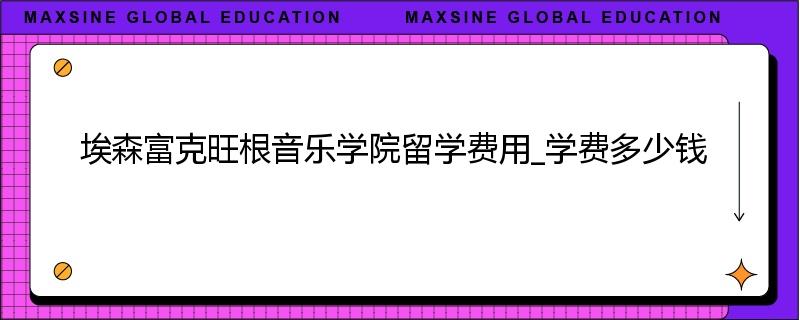 MAXSINE GLOBAL EDUCATION MAXSINE GLOBAL EDUCATION

埃森富克旺根音乐学院留学费用_学费多少钱